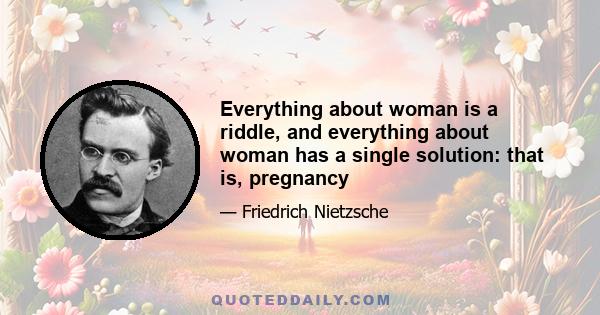 Everything about woman is a riddle, and everything about woman has a single solution: that is, pregnancy

— Friedrich Nietzsche

QUOTEDDAILY.COM